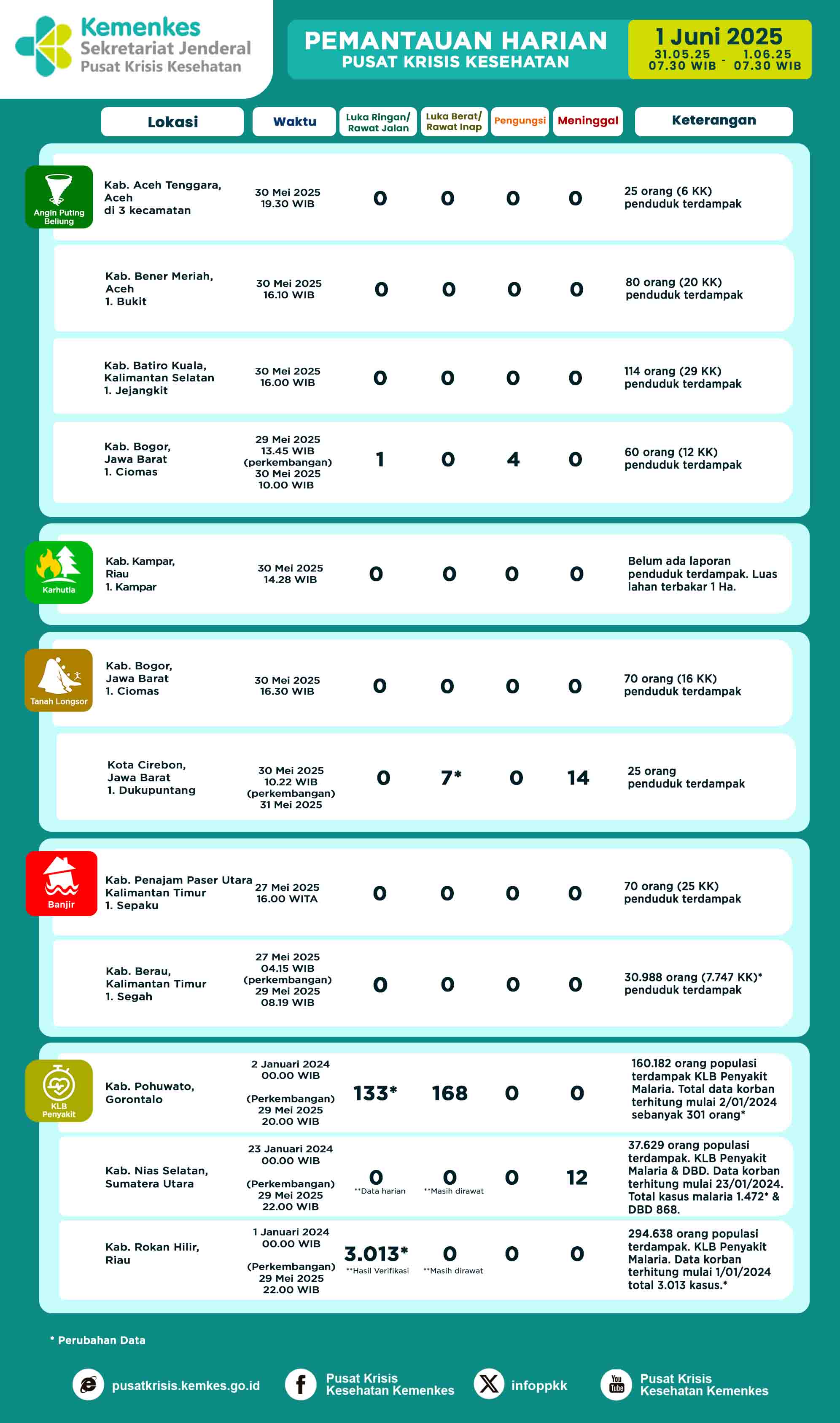 Kemenkes
Sekretariat Jenderal
Pusat Krisis Kesehatan

PEMANTAUAN HARIAN
PUSAT KRISIS KESEHATAN

1 Juni 2025
31.05.25 07.30 WIB - 1.06.25 07.30 WIB

| | Lokasi | Waktu | Luka Ringan/ Rawat Jalan | Luka Berat/ Rawat Inap | Pengungsi | Meninggal | Keterangan |
|---|---|---|---|---|---|---|---|
| Angin Puting Beliung | Kab. Aceh Tenggara, Aceh di 3 kecamatan | 30 Mei 2025 19.30 WIB | 0 | 0 | 0 | 0 | 25 orang (6 KK) penduduk terdampak |
| | Kab. Bener Meriah, Aceh 1. Bukit | 30 Mei 2025 16.10 WIB | 0 | 0 | 0 | 0 | 80 orang (20 KK) penduduk terdampak |
| | Kab. Batiro Kuala, Kalimantan Selatan 1. Jejangkit | 30 Mei 2025 16.00 WIB | 0 | 0 | 0 | 0 | 114 orang (29 KK) penduduk terdampak |
| | Kab. Bogor, Jawa Barat 1. Ciomas | 29 Mei 2025 13.45 WIB (perkembangan) 30 Mei 2025 10.00 WIB | 1 | 0 | 4 | 0 | 60 orang (12 KK) penduduk terdampak |
| Karhutla | Kab. Kampar, Riau 1. Kampar | 30 Mei 2025 14.28 WIB | 0 | 0 | 0 | 0 | Belum ada laporan penduduk terdampak. Luas lahan terbakar 1 Ha. |
| Tanah Longsor | Kab. Bogor, Jawa Barat 1. Ciomas | 30 Mei 2025 16.30 WIB | 0 | 0 | 0 | 0 | 70 orang (16 KK) penduduk terdampak |
| | Kota Cirebon, Jawa Barat 1. Dukupuntang | 30 Mei 2025 10.22 WIB (perkembangan) 31 Mei 2025 | 0 | 7* | 0 | 14 | 25 orang penduduk terdampak |
| Banjir | Kab. Penajam Paser Utara Kalimantan Timur 1. Sepaku | 27 Mei 2025 16.00 WITA | 0 | 0 | 0 | 0 | 70 orang (25 KK) penduduk terdampak |
| | Kab. Berau, Kalimantan Timur 1. Segah | 27 Mei 2025 04.15 WIB (perkembangan) 29 Mei 2025 08.19 WIB | 0 | 0 | 0 | 0 | 30.988 orang (7.747 KK)* penduduk terdampak |
| KLB Penyakit | Kab. Pohuwato, Gorontalo | 2 Januari 2024 00.00 WIB (Perkembangan) 29 Mei 2025 20.00 WIB | 133* | 168 | 0 | 0 | 160.182 orang populasi terdampak KLB Penyakit Malaria. Total data korban terhitung mulai 2/01/2024 sebanyak 301 orang* |
| | Kab. Nias Selatan, Sumatera Utara | 23 Januari 2024 00.00 WIB (Perkembangan) 29 Mei 2025 22.00 WIB | 0 **Data harian | 0 **Masih dirawat | 0 | 12 | 37.629 orang populasi terdampak. KLB Penyakit Malaria & DBD. Data korban terhitung mulai 23/01/2024. Total kasus malaria 1.472* & DBD 868. |
| | Kab. Rokan Hilir, Riau | 1 Januari 2024 00.00 WIB (Perkembangan) 29 Mei 2025 22.00 WIB | 3.013* **Hasil Verifikasi | 0 **Masih dirawat | 0 | 0 | 294.638 orang populasi terdampak. KLB Penyakit Malaria. Data korban terhitung mulai 1/01/2024 total 3.013 kasus.* |

* Perubahan Data

pusatkrisis.kemkes.go.id
Pusat Krisis Kesehatan Kemenkes
infoppkk
Pusat Krisis Kesehatan Kemenkes